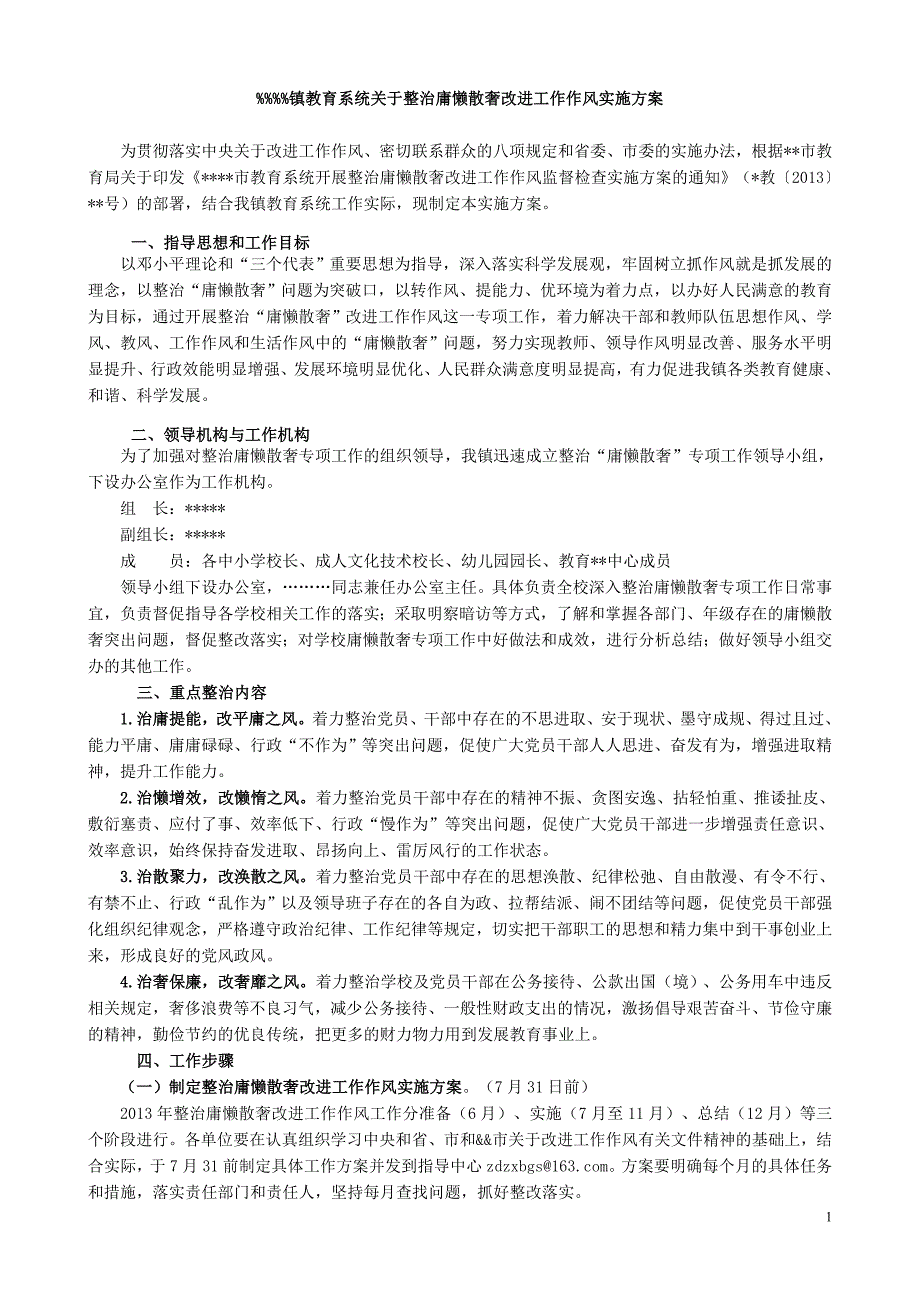 %%%%镇教育系统关于整治庸懒散奢改进工作作风实施方案

为贯彻落实中央关于改进工作作风、密切联系群众的八项规定和省委、市委的实施办法，根据**市教育局关于印发《****市教育系统开展整治庸懒散奢改进工作作风监督检查实施方案的通知》（*教〔2013〕**号）的部署，结合我镇教育系统工作实际，现制定本实施方案。

一、指导思想和工作目标

以邓小平理论和“三个代表”重要思想为指导，深入落实科学发展观，牢固树立抓作风就是抓发展的理念，以整治“庸懒散奢”问题为突破口，以转作风、提能力、优环境为着力点，以办好人民满意的教育为目标，通过开展整治“庸懒散奢”改进工作作风这一专项工作，着力解决干部和教师队伍思想作风、学风、教风、工作作风和生活作风中的“庸懒散奢”问题，努力实现教师、领导作风明显改善、服务水平明显提升、行政效能明显增强、发展环境明显优化、人民群众满意度明显提高，有力促进我镇各类教育健康、和谐、科学发展。

二、领导机构与工作机构

为了加强对整治庸懒散奢专项工作的组织领导，我镇迅速成立整治“庸懒散奢”专项工作领导小组，下设办公室作为工作机构。

组　长：*****

副组长：*****

成　　员：各中小学校长、成人文化技术校长、幼儿园园长、教育**中心成员

领导小组下设办公室，………同志兼任办公室主任。具体负责全校深入整治庸懒散奢专项工作日常事宜，负责督促指导各学校相关工作的落实；采取明察暗访等方式，了解和掌握各部门、年级存在的庸懒散奢突出问题，督促整改落实；对学校庸懒散奢专项工作中好做法和成效，进行分析总结；做好领导小组交办的其他工作。

三、重点整治内容

1.治庸提能，改平庸之风。着力整治党员、干部中存在的不思进取、安于现状、墨守成规、得过且过、能力平庸、庸庸碌碌、行政“不作为”等突出问题，促使广大党员干部人人思进、奋发有为，增强进取精神，提升工作能力。

2.治懒增效，改懒惰之风。着力整治党员干部中存在的精神不振、贪图安逸、拈轻怕重、推诿扯皮、敷衍塞责、应付了事、效率低下、行政“慢作为”等突出问题，促使广大党员干部进一步增强责任意识、效率意识，始终保持奋发进取、昂扬向上、雷厉风行的工作状态。

3.治散聚力，改涣散之风。着力整治党员干部中存在的思想涣散、纪律松弛、自由散漫、有令不行、有禁不止、行政“乱作为”以及领导班子存在的各自为政、拉帮结派、闹不团结等问题，促使党员干部强化组织纪律观念，严格遵守政治纪律、工作纪律等规定，切实把干部职工的思想和精力集中到干事创业上来，形成良好的党风政风。

4.治奢保廉，改奢靡之风。着力整治学校及党员干部在公务接待、公款出国（境）、公务用车中违反相关规定，奢侈浪费等不良习气，减少公务接待、一般性财政支出的情况，激扬倡导艰苦奋斗、节俭守廉的精神，勤俭节约的优良传统，把更多的财力物力用到发展教育事业上。

四、工作步骤

（一）制定整治庸懒散奢改进工作作风实施方案。（7月31日前）

2013年整治庸懒散奢改进工作作风工作分准备（6月）、实施（7月至11月）、总结（12月）等三个阶段进行。各单位要在认真组织学习中央和省、市和&&市关于改进工作作风有关文件精神的基础上，结合实际，于7月31前制定具体工作方案并发到指导中心 zdzxbgs@163.com。方案要明确每个月的具体任务和措施，落实责任部门和责任人，坚持每月查找问题，抓好整改落实。

1